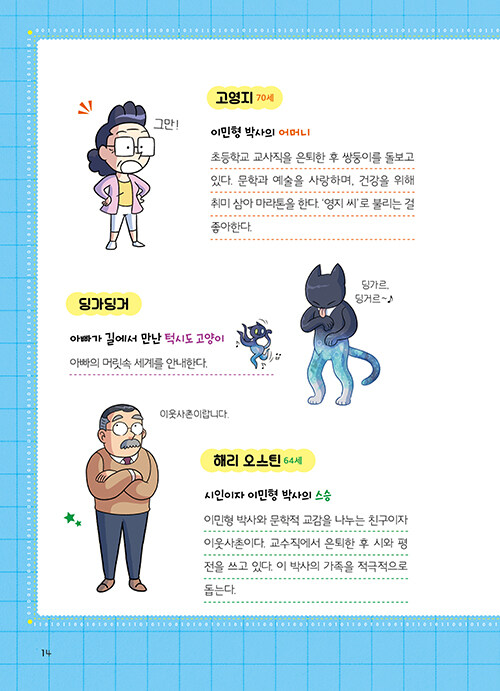 고영지 70세

그만!

이민형 박사의 어머니

초등학교 교사직을 은퇴한 후 쌍둥이를 돌보고 있다. 문학과 예술을 사랑하며, 건강을 위해 취미 삼아 마라톤을 한다. '영지 씨'로 불리는 걸 좋아한다.

딩가딩거

딩가르, 딩거르~♪

아빠가 길에서 만난 턱시도 고양이

아빠의 머릿속 세계를 안내한다.

이웃사촌이랍니다.

해리 오스틴 64세

시인이자 이민형 박사의 스승

이민형 박사와 문학적 교감을 나누는 친구이자 이웃사촌이다. 교수직에서 은퇴한 후 시와 평전을 쓰고 있다. 이 박사의 가족을 적극적으로 돕는다.

14